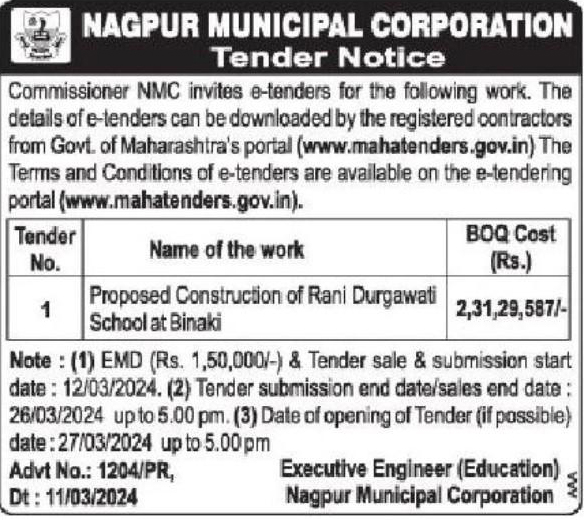 NAGPUR MUNICIPAL CORPORATION
Tender Notice

Commissioner NMC invites e-tenders for the following work. The details of e-tenders can be downloaded by the registered contractors from Govt. of Maharashtra's portal (www.mahatenders.gov.in) The Terms and Conditions of e-tenders are available on the e-tendering portal (www.mahatenders.gov.in).

| Tender No. | Name of the work | BOQ Cost (Rs.) |
|---|---|---|
| 1 | Proposed Construction of Rani Durgawati School at Binaki | 2,31,29,587/- |

Note : (1) EMD (Rs. 1,50,000/-) & Tender sale & submission start date : 12/03/2024. (2) Tender submission end date/sales end date : 26/03/2024 up to 5.00 pm. (3) Date of opening of Tender (if possible) date : 27/03/2024 up to 5.00 pm

Advt No.: 1204/PR,
Dt : 11/03/2024

Executive Engineer (Education)
Nagpur Municipal Corporation

AAA